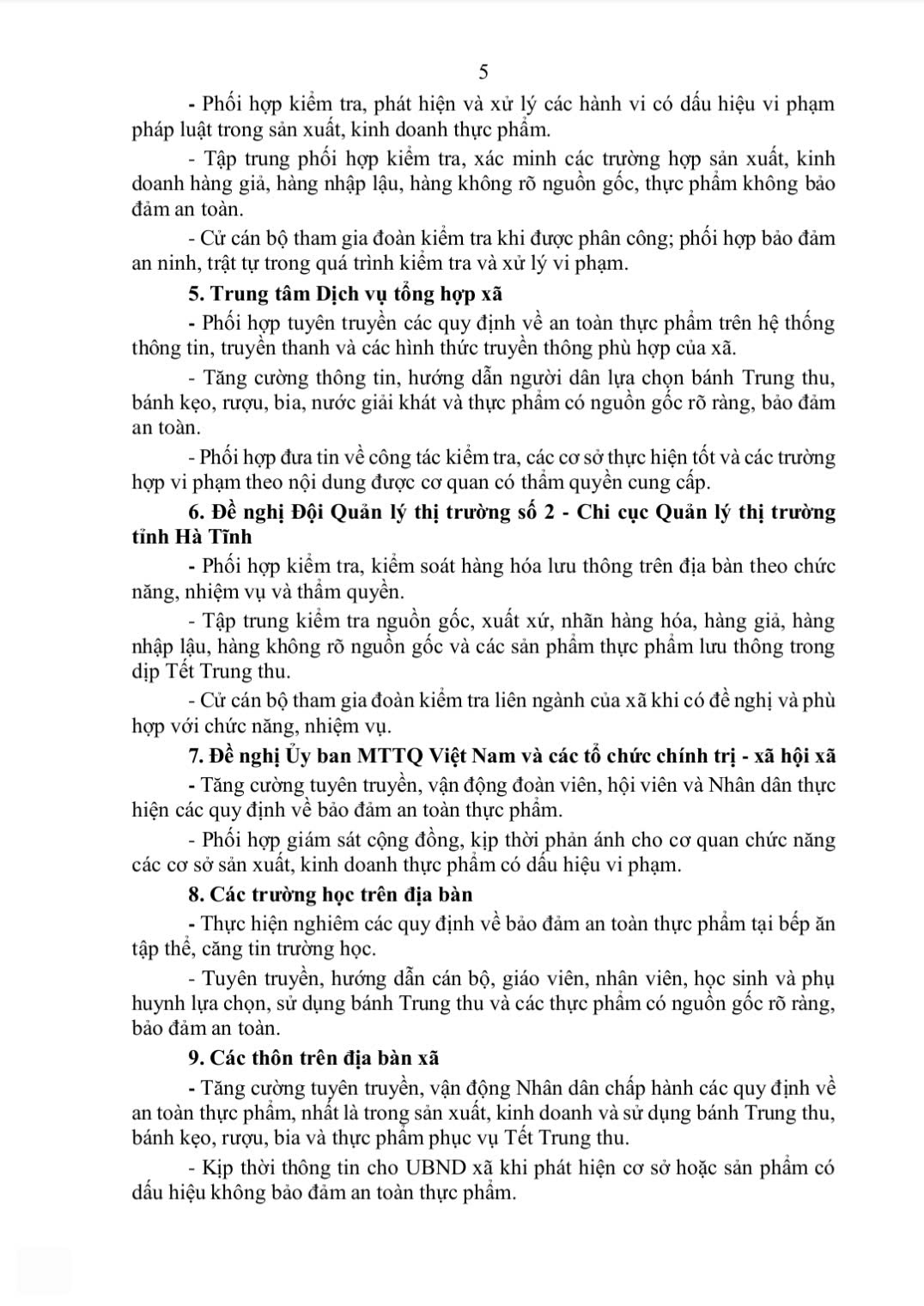 5

- Phối hợp kiểm tra, phát hiện và xử lý các hành vi có dấu hiệu vi phạm pháp luật trong sản xuất, kinh doanh thực phẩm.

- Tập trung phối hợp kiểm tra, xác minh các trường hợp sản xuất, kinh doanh hàng giả, hàng nhập lậu, hàng không rõ nguồn gốc, thực phẩm không bảo đảm an toàn.

- Cử cán bộ tham gia đoàn kiểm tra khi được phân công; phối hợp bảo đảm an ninh, trật tự trong quá trình kiểm tra và xử lý vi phạm.

5. Trung tâm Dịch vụ tổng hợp xã

- Phối hợp tuyên truyền các quy định về an toàn thực phẩm trên hệ thống thông tin, truyền thanh và các hình thức truyền thông phù hợp của xã.

- Tăng cường thông tin, hướng dẫn người dân lựa chọn bánh Trung thu, bánh kẹo, rượu, bia, nước giải khát và thực phẩm có nguồn gốc rõ ràng, bảo đảm an toàn.

- Phối hợp đưa tin về công tác kiểm tra, các cơ sở thực hiện tốt và các trường hợp vi phạm theo nội dung được cơ quan có thẩm quyền cung cấp.

6. Đề nghị Đội Quản lý thị trường số 2 - Chi cục Quản lý thị trường tỉnh Hà Tĩnh

- Phối hợp kiểm tra, kiểm soát hàng hóa lưu thông trên địa bàn theo chức năng, nhiệm vụ và thẩm quyền.

- Tập trung kiểm tra nguồn gốc, xuất xứ, nhãn hàng hóa, hàng giả, hàng nhập lậu, hàng không rõ nguồn gốc và các sản phẩm thực phẩm lưu thông trong dịp Tết Trung thu.

- Cử cán bộ tham gia đoàn kiểm tra liên ngành của xã khi có đề nghị và phù hợp với chức năng, nhiệm vụ.

7. Đề nghị Ủy ban MTTQ Việt Nam và các tổ chức chính trị - xã hội xã

- Tăng cường tuyên truyền, vận động đoàn viên, hội viên và Nhân dân thực hiện các quy định về bảo đảm an toàn thực phẩm.

- Phối hợp giám sát cộng đồng, kịp thời phản ánh cho cơ quan chức năng các cơ sở sản xuất, kinh doanh thực phẩm có dấu hiệu vi phạm.

8. Các trường học trên địa bàn

- Thực hiện nghiêm các quy định về bảo đảm an toàn thực phẩm tại bếp ăn tập thể, căng tin trường học.

- Tuyên truyền, hướng dẫn cán bộ, giáo viên, nhân viên, học sinh và phụ huynh lựa chọn, sử dụng bánh Trung thu và các thực phẩm có nguồn gốc rõ ràng, bảo đảm an toàn.

9. Các thôn trên địa bàn xã

- Tăng cường tuyên truyền, vận động Nhân dân chấp hành các quy định về an toàn thực phẩm, nhất là trong sản xuất, kinh doanh và sử dụng bánh Trung thu, bánh kẹo, rượu, bia và thực phẩm phục vụ Tết Trung thu.

- Kịp thời thông tin cho UBND xã khi phát hiện cơ sở hoặc sản phẩm có dấu hiệu không bảo đảm an toàn thực phẩm.